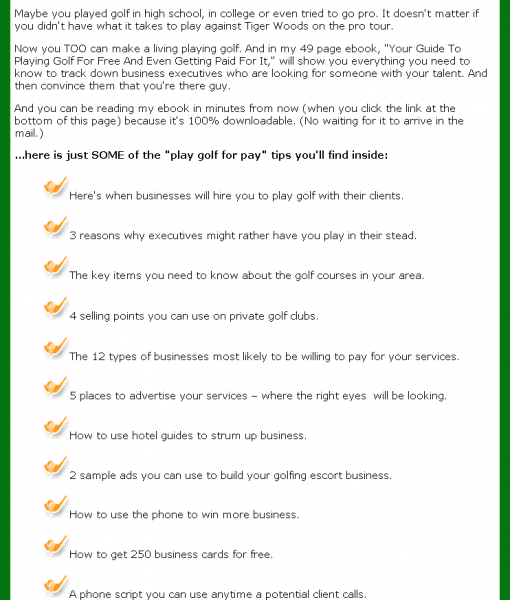 Maybe you played golf in high school, in college or even tried to go pro. It doesn't matter if you didn't have what it takes to play against Tiger Woods on the pro tour.

Now you TOO can make a living playing golf. And in my 49 page ebook, "Your Guide To Playing Golf For Free And Even Getting Paid For It," will show you everything you need to know to track down business executives who are looking for someone with your talent. And then convince them that you're there guy.

And you can be reading my ebook in minutes from now (when you click the link at the bottom of this page) because it's 100% downloadable. (No waiting for it to arrive in the mail.)

...here is just SOME of the "play golf for pay" tips you'll find inside:

Here's when businesses will hire you to play golf with their clients.

3 reasons why executives might rather have you play in their stead.

The key items you need to know about the golf courses in your area.

4 selling points you can use on private golf clubs.

The 12 types of businesses most likely to be willing to pay for your services.

5 places to advertise your services – where the right eyes will be looking.

How to use hotel guides to strum up business.

2 sample ads you can use to build your golfing escort business.

How to use the phone to win more business.

How to get 250 business cards for free.

A phone script you can use anytime a potential client calls.